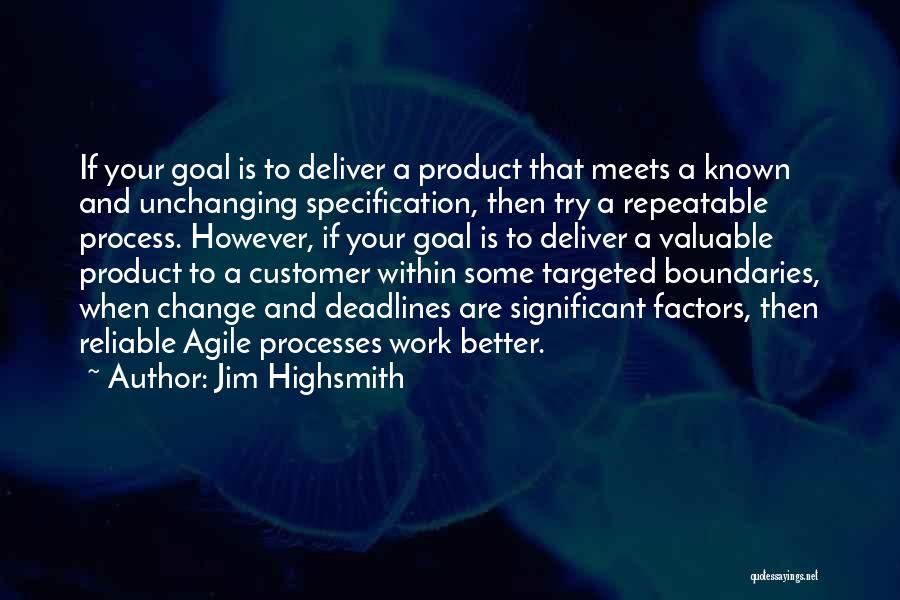 If your goal is to deliver a product that meets a known and unchanging specification, then try a repeatable process. However, if your goal is to deliver a valuable product to a customer within some targeted boundaries, when change and deadlines are significant factors, then reliable Agile processes work better.

~ Author: Jim Highsmith

quotessayings.net